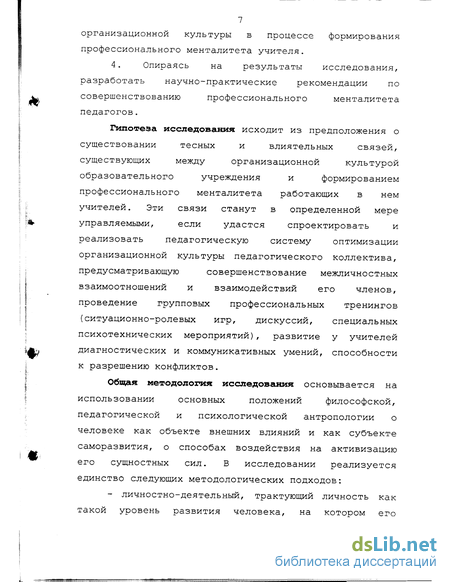 7

организационной культуры в процессе формирования профессионального менталитета учителя.

4. Опираясь на результаты исследования, разработать научно-практические рекомендации по совершенствованию профессионального менталитета педагогов.

Гипотеза исследования исходит из предположения о существовании тесных и влиятельных связей, существующих между организационной культурой образовательного учреждения и формированием профессионального менталитета работающих в нем учителей. Эти связи станут в определенной мере управляемыми, если удастся спроектировать и реализовать педагогическую систему оптимизации организационной культуры педагогического коллектива, предусматривающую совершенствование межличностных взаимоотношений и взаимодействий его членов, проведение групповых профессиональных тренингов (ситуационно-ролевых игр, дискуссий, специальных психотехнических мероприятий), развитие у учителей диагностических и коммуникативных умений, способности к разрешению конфликтов.

Общая методология исследования основывается на использовании основных положений философской, педагогической и психологической антропологии о человеке как объекте внешних влияний и как субъекте саморазвития, о способах воздействия на активизацию его сущностных сил. В исследовании реализуется единство следующих методологических подходов:

- личностно-деятельный, трактующий личность как такой уровень развития человека, на котором его

dsLib.net
библиотека диссертаций